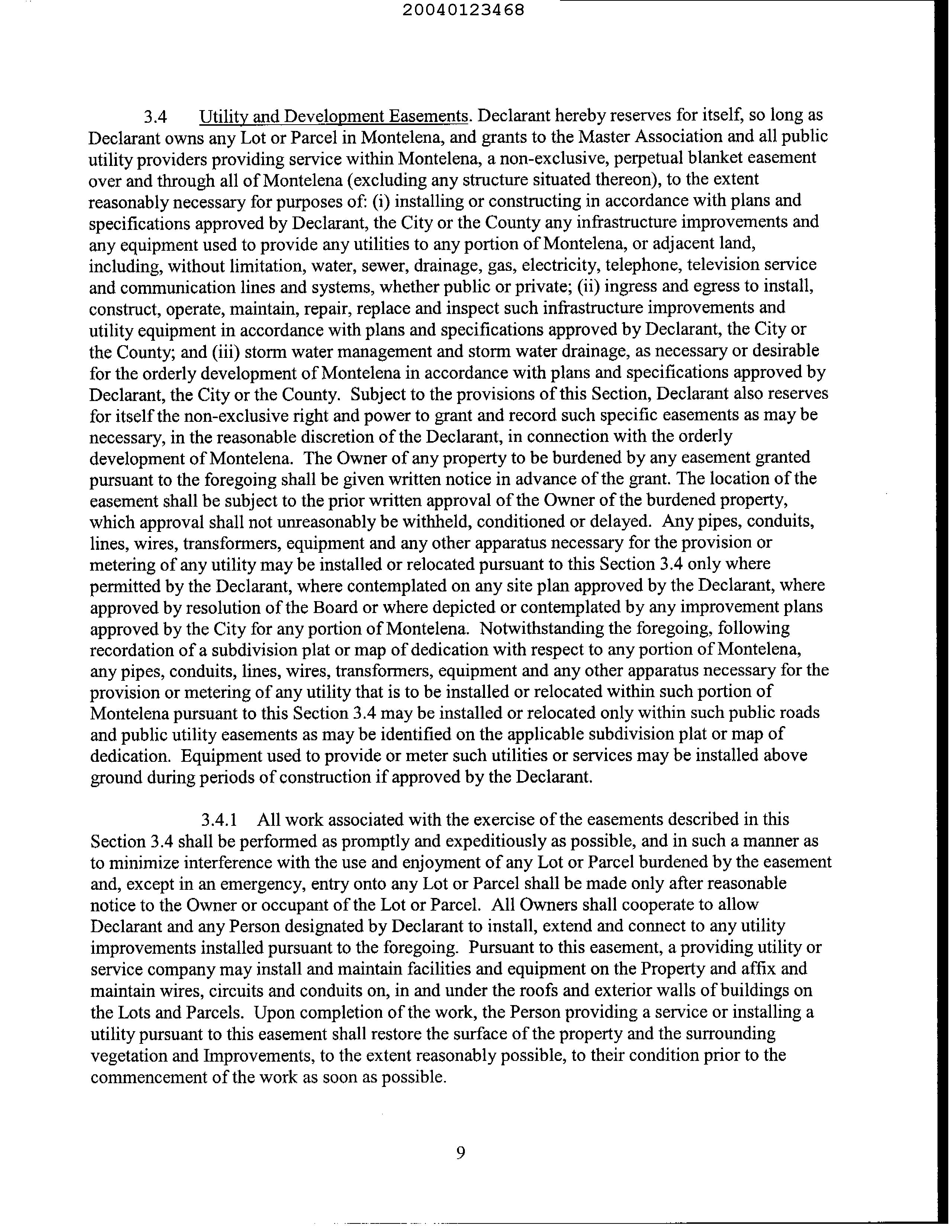 20040123468

3.4 Utility and Development Easements. Declarant hereby reserves for itself, so long as Declarant owns any Lot or Parcel in Montelena, and grants to the Master Association and all public utility providers providing service within Montelena, a non-exclusive, perpetual blanket easement over and through all of Montelena (excluding any structure situated thereon), to the extent reasonably necessary for purposes of: (i) installing or constructing in accordance with plans and specifications approved by Declarant, the City or the County any infrastructure improvements and any equipment used to provide any utilities to any portion of Montelena, or adjacent land, including, without limitation, water, sewer, drainage, gas, electricity, telephone, television service and communication lines and systems, whether public or private; (ii) ingress and egress to install, construct, operate, maintain, repair, replace and inspect such infrastructure improvements and utility equipment in accordance with plans and specifications approved by Declarant, the City or the County; and (iii) storm water management and storm water drainage, as necessary or desirable for the orderly development of Montelena in accordance with plans and specifications approved by Declarant, the City or the County. Subject to the provisions of this Section, Declarant also reserves for itself the non-exclusive right and power to grant and record such specific easements as may be necessary, in the reasonable discretion of the Declarant, in connection with the orderly development of Montelena. The Owner of any property to be burdened by any easement granted pursuant to the foregoing shall be given written notice in advance of the grant. The location of the easement shall be subject to the prior written approval of the Owner of the burdened property, which approval shall not unreasonably be withheld, conditioned or delayed. Any pipes, conduits, lines, wires, transformers, equipment and any other apparatus necessary for the provision or metering of any utility may be installed or relocated pursuant to this Section 3.4 only where permitted by the Declarant, where contemplated on any site plan approved by the Declarant, where approved by resolution of the Board or where depicted or contemplated by any improvement plans approved by the City for any portion of Montelena. Notwithstanding the foregoing, following recordation of a subdivision plat or map of dedication with respect to any portion of Montelena, any pipes, conduits, lines, wires, transformers, equipment and any other apparatus necessary for the provision or metering of any utility that is to be installed or relocated within such portion of Montelena pursuant to this Section 3.4 may be installed or relocated only within such public roads and public utility easements as may be identified on the applicable subdivision plat or map of dedication. Equipment used to provide or meter such utilities or services may be installed above ground during periods of construction if approved by the Declarant.

3.4.1 All work associated with the exercise of the easements described in this Section 3.4 shall be performed as promptly and expeditiously as possible, and in such a manner as to minimize interference with the use and enjoyment of any Lot or Parcel burdened by the easement and, except in an emergency, entry onto any Lot or Parcel shall be made only after reasonable notice to the Owner or occupant of the Lot or Parcel. All Owners shall cooperate to allow Declarant and any Person designated by Declarant to install, extend and connect to any utility improvements installed pursuant to the foregoing. Pursuant to this easement, a providing utility or service company may install and maintain facilities and equipment on the Property and affix and maintain wires, circuits and conduits on, in and under the roofs and exterior walls of buildings on the Lots and Parcels. Upon completion of the work, the Person providing a service or installing a utility pursuant to this easement shall restore the surface of the property and the surrounding vegetation and Improvements, to the extent reasonably possible, to their condition prior to the commencement of the work as soon as possible.

9